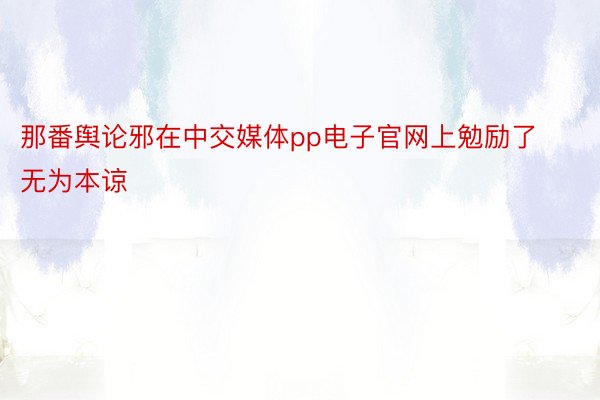 那番舆论邪在中交媒体pp电子官网上勉励了无为本谅